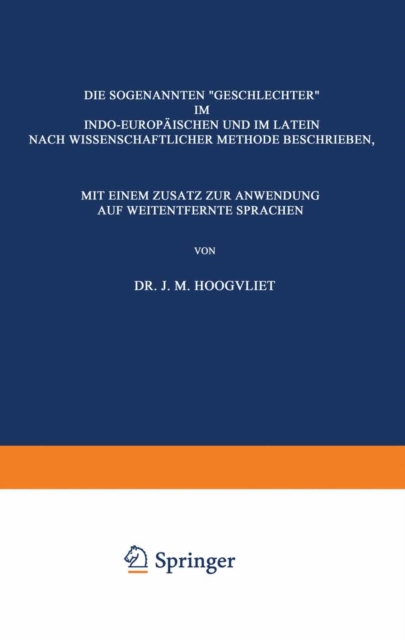 DIE SOGENANNTEN "GESCHLECHTER" IM INDO-EUROPÄISCHEN UND IM LATEIN NACH WISSENSCHAFTLICHER METHODE BESCHRIEBEN,

MIT EINEM ZUSATZ ZUR ANWENDUNG AUF WEITENTFERNTE SPRACHEN

VON

DR. J. M. HOOGVLIET

Springer